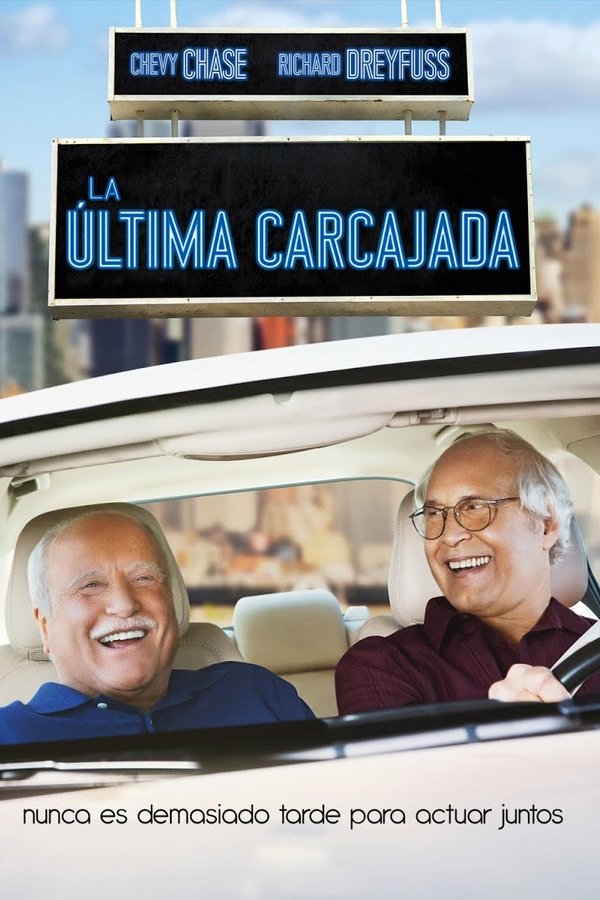 CHEVY CHASE RICHARD DREYFUSS

LA ÚLTIMA CARCAJADA

nunca es demasiado tarde para actuar juntos